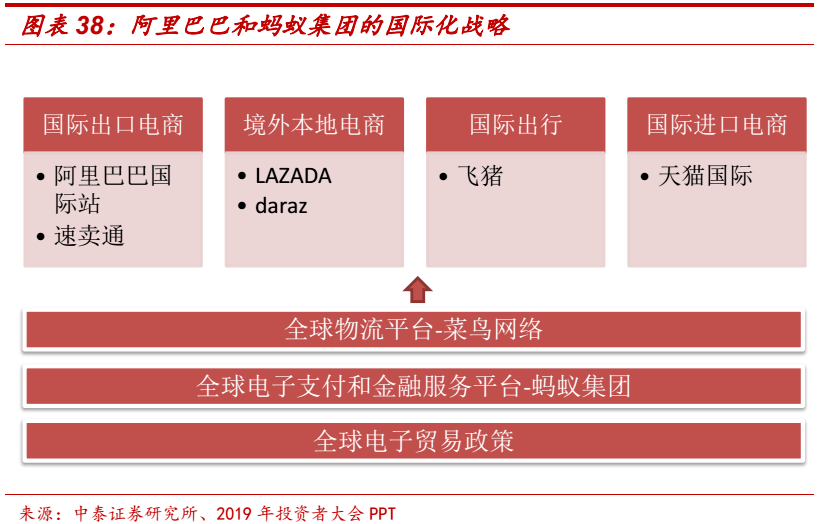 图表 38：阿里巴巴和蚂蚁集团的国际化战略

国际出口电商
• 阿里巴巴国际站
• 速卖通

境外本地电商
• LAZADA
• daraz

国际出行
• 飞猪

国际进口电商
• 天猫国际

全球物流平台-菜鸟网络

全球电子支付和金融服务平台-蚂蚁集团

全球电子贸易政策

来源：中泰证券研究所、2019 年投资者大会 PPT